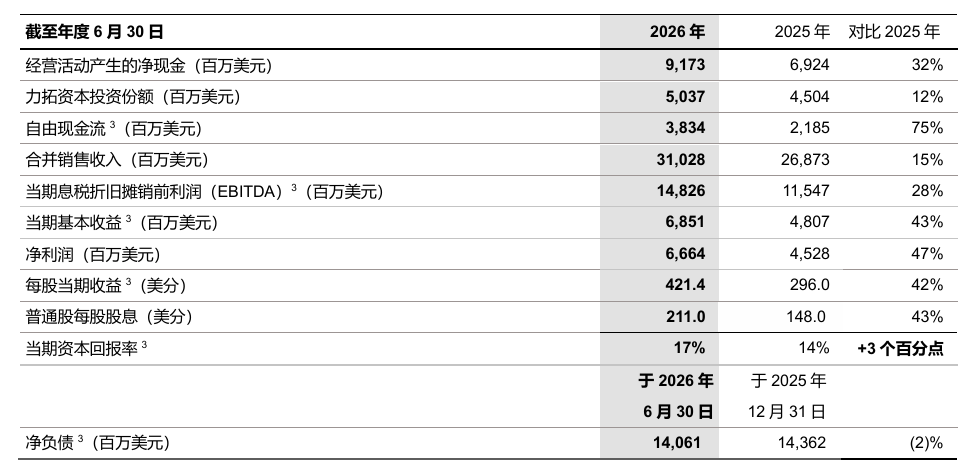 | 截至年度 6 月 30 日 | 2026 年 | 2025 年 | 对比 2025 年 |
|---|---|---|---|
| 经营活动产生的净现金（百万美元） | 9,173 | 6,924 | 32% |
| 力拓资本投资份额（百万美元） | 5,037 | 4,504 | 12% |
| 自由现金流 $^3$（百万美元） | 3,834 | 2,185 | 75% |
| 合并销售收入（百万美元） | 31,028 | 26,873 | 15% |
| 当期息税折旧摊销前利润（EBITDA）$^3$（百万美元） | 14,826 | 11,547 | 28% |
| 当期基本收益 $^3$（百万美元） | 6,851 | 4,807 | 43% |
| 净利润（百万美元） | 6,664 | 4,528 | 47% |
| 每股当期收益 $^3$（美分） | 421.4 | 296.0 | 42% |
| 普通股每股股息（美分） | 211.0 | 148.0 | 43% |
| 当期资本回报率 $^3$ | 17% | 14% | +3 个百分点 |
| | 于 2026 年 6 月 30 日 | 于 2025 年 12 月 31 日 | |
| 净负债 $^3$（百万美元） | 14,061 | 14,362 | (2)% |